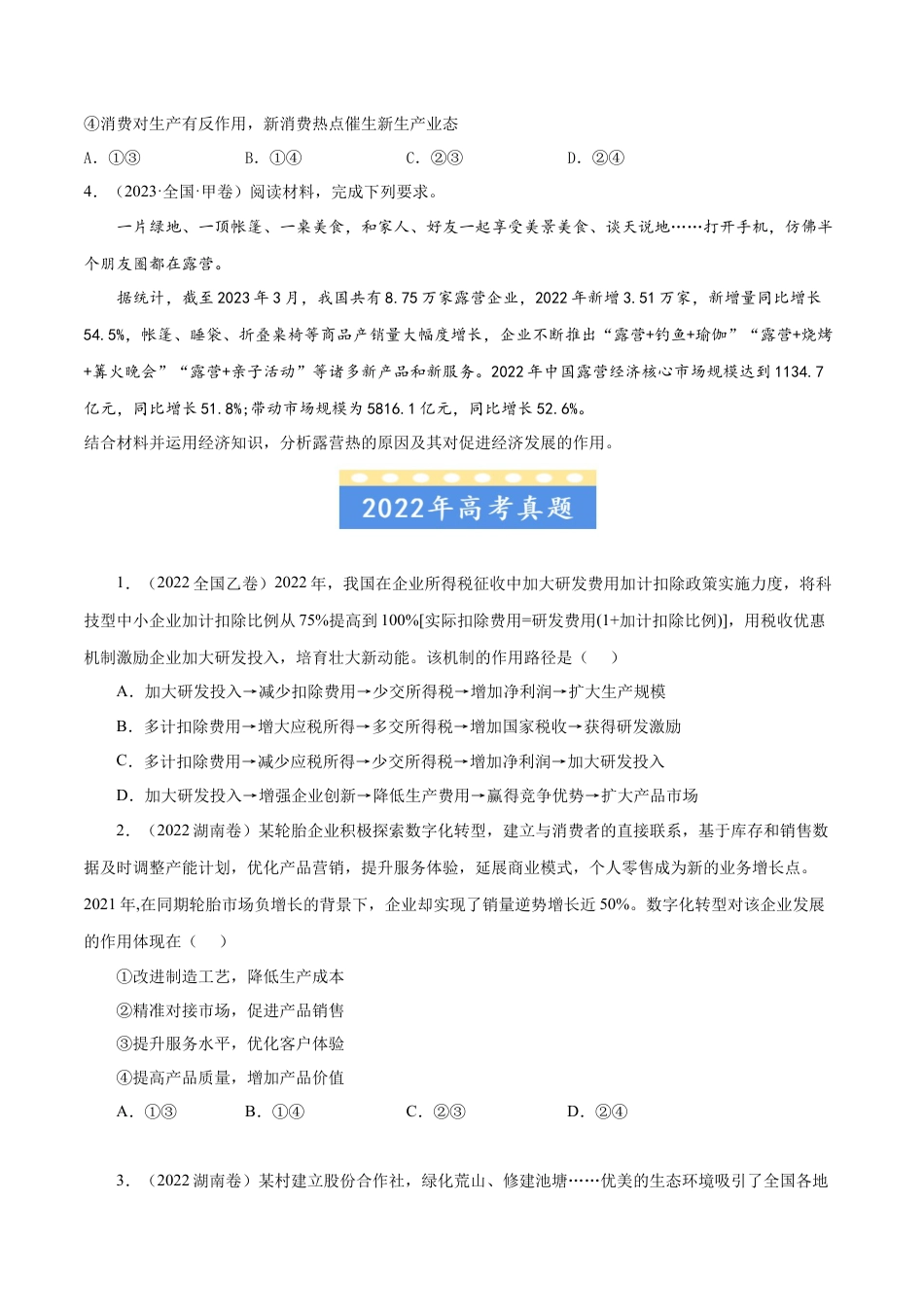 ④消费对生产有反作用，新消费热点催生新生产业态

A．①③　　　B．①④　　　C．②③　　　D．②④

4．（2023·全国·甲卷）阅读材料，完成下列要求。

一片绿地、一顶帐篷、一桌美食，和家人、好友一起享受美景美食、谈天说地……打开手机，仿佛半个朋友圈都在露营。

据统计，截至2023年3月，我国共有8.75万家露营企业，2022年新增3.51万家，新增量同比增长54.5%，帐篷、睡袋、折叠桌椅等商品产销量大幅度增长，企业不断推出“露营+钓鱼+瑜伽”“露营+烧烤+篝火晚会”“露营+亲子活动”等诸多新产品和新服务。2022年中国露营经济核心市场规模达到1134.7亿元，同比增长51.8%;带动市场规模为5816.1亿元，同比增长52.6%。

结合材料并运用经济知识，分析露营热的原因及其对促进经济发展的作用。

2022年高考真题

1．（2022全国乙卷）2022年，我国在企业所得税征收中加大研发费用加计扣除政策实施力度，将科技型中小企业加计扣除比例从75%提高到100%[实际扣除费用=研发费用(1+加计扣除比例)]，用税收优惠机制激励企业加大研发投入，培育壮大新动能。该机制的作用路径是（　　）

A．加大研发投入→减少扣除费用→少交所得税→增加净利润→扩大生产规模

B．多计扣除费用→增大应税所得→多交所得税→增加国家税收→获得研发激励

C．多计扣除费用→减少应税所得→少交所得税→增加净利润→加大研发投入

D．加大研发投入→增强企业创新→降低生产费用→赢得竞争优势→扩大产品市场

2．（2022湖南卷）某轮胎企业积极探索数字化转型，建立与消费者的直接联系，基于库存和销售数据及时调整产能计划，优化产品营销，提升服务体验，延展商业模式，个人零售成为新的业务增长点。2021年,在同期轮胎市场负增长的背景下，企业却实现了销量逆势增长近50%。数字化转型对该企业发展的作用体现在（　　）

①改进制造工艺，降低生产成本

②精准对接市场，促进产品销售

③提升服务水平，优化客户体验

④提高产品质量，增加产品价值

A．①③　　　B．①④　　　C．②③　　　D．②④

3．（2022湖南卷）某村建立股份合作社，绿化荒山、修建池塘……优美的生态环境吸引了全国各地